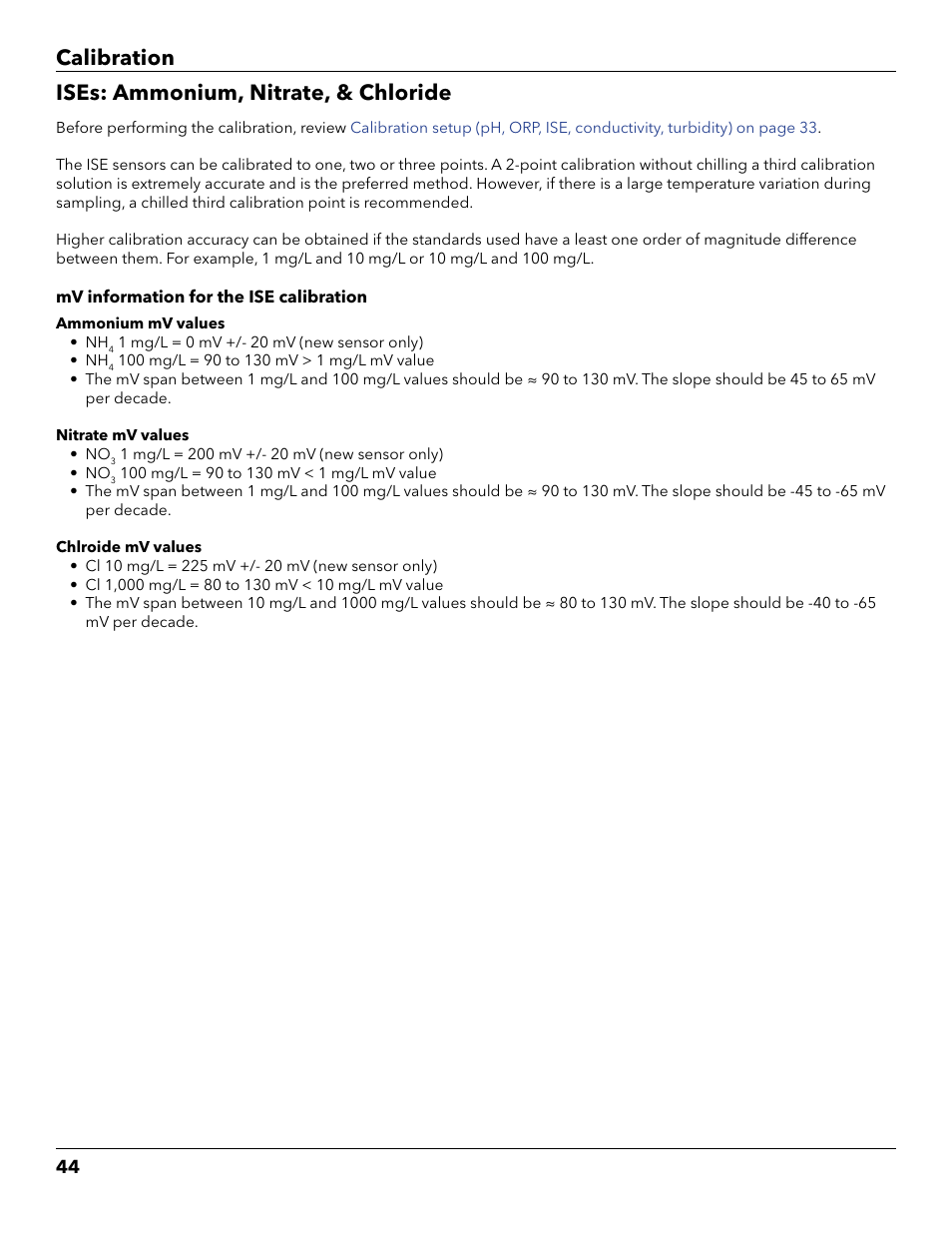 Calibration

ISEs: Ammonium, Nitrate, & Chloride

Before performing the calibration, review Calibration setup (pH, ORP, ISE, conductivity, turbidity) on page 33.

The ISE sensors can be calibrated to one, two or three points. A 2-point calibration without chilling a third calibration solution is extremely accurate and is the preferred method. However, if there is a large temperature variation during sampling, a chilled third calibration point is recommended.

Higher calibration accuracy can be obtained if the standards used have a least one order of magnitude difference between them. For example, 1 mg/L and 10 mg/L or 10 mg/L and 100 mg/L.

mV information for the ISE calibration

Ammonium mV values
• $NH_4$ 1 mg/L = 0 mV +/- 20 mV (new sensor only)
• $NH_4$ 100 mg/L = 90 to 130 mV > 1 mg/L mV value
• The mV span between 1 mg/L and 100 mg/L values should be ≈ 90 to 130 mV. The slope should be 45 to 65 mV per decade.

Nitrate mV values
• $NO_3$ 1 mg/L = 200 mV +/- 20 mV (new sensor only)
• $NO_3$ 100 mg/L = 90 to 130 mV < 1 mg/L mV value
• The mV span between 1 mg/L and 100 mg/L values should be ≈ 90 to 130 mV. The slope should be -45 to -65 mV per decade.

Chlroide mV values
• Cl 10 mg/L = 225 mV +/- 20 mV (new sensor only)
• Cl 1,000 mg/L = 80 to 130 mV < 10 mg/L mV value
• The mV span between 10 mg/L and 1000 mg/L values should be ≈ 80 to 130 mV. The slope should be -40 to -65 mV per decade.

44